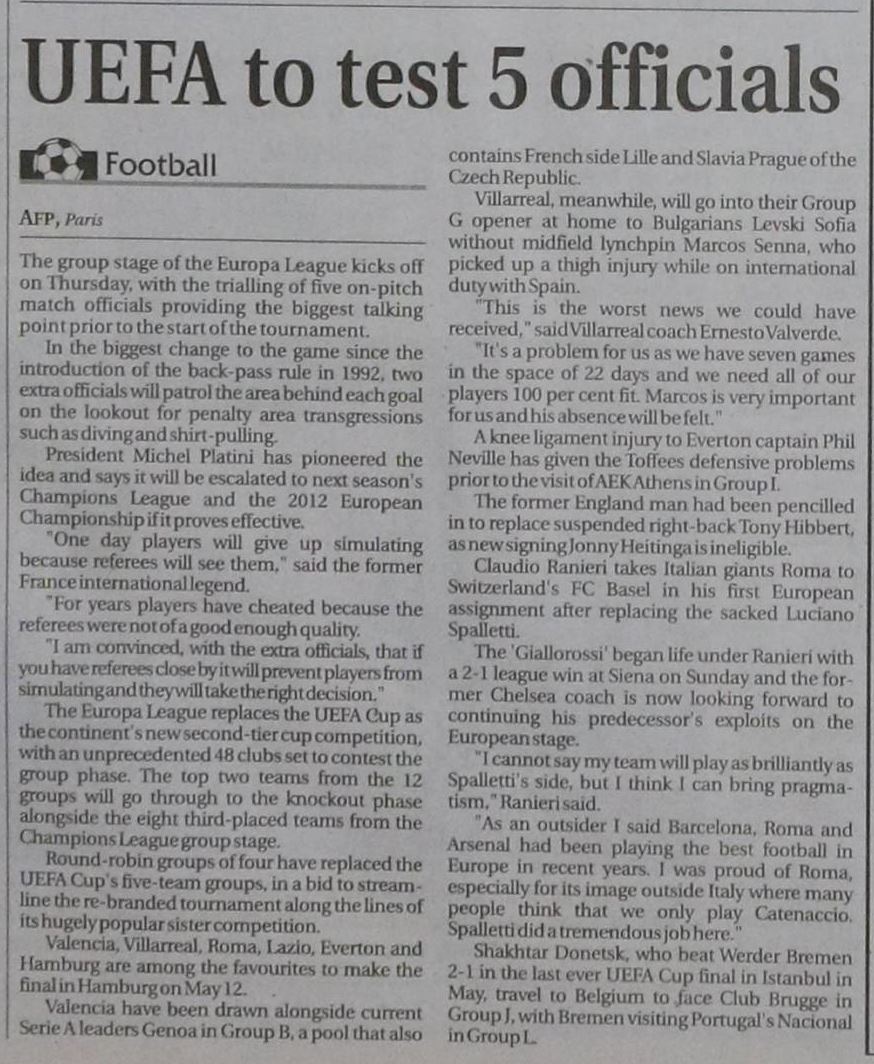 UEFA to test 5 officials

Football

AFP, Paris

The group stage of the Europa League kicks off on Thursday, with the trialling of five on-pitch match officials providing the biggest talking point prior to the start of the tournament.

In the biggest change to the game since the introduction of the back-pass rule in 1992, two extra officials will patrol the area behind each goal on the lookout for penalty area transgressions such as diving and shirt-pulling.

President Michel Platini has pioneered the idea and says it will be escalated to next season's Champions League and the 2012 European Championship if it proves effective.

"One day players will give up simulating because referees will see them," said the former France international legend.

"For years players have cheated because the referees were not of a good enough quality.

"I am convinced, with the extra officials, that if you have referees close by it will prevent players from simulating and they will take the right decision."

The Europa League replaces the UEFA Cup as the continent's new second-tier cup competition, with an unprecedented 48 clubs set to contest the group phase. The top two teams from the 12 groups will go through to the knockout phase alongside the eight third-placed teams from the Champions League group stage.

Round-robin groups of four have replaced the UEFA Cup's five-team groups, in a bid to streamline the re-branded tournament along the lines of its hugely popular sister competition.

Valencia, Villarreal, Roma, Lazio, Everton and Hamburg are among the favourites to make the final in Hamburg on May 12.

Valencia have been drawn alongside current Serie A leaders Genoa in Group B, a pool that also contains French side Lille and Slavia Prague of the Czech Republic.

Villarreal, meanwhile, will go into their Group G opener at home to Bulgarians Levski Sofia without midfield lynchpin Marcos Senna, who picked up a thigh injury while on international duty with Spain.

"This is the worst news we could have received," said Villarreal coach Ernesto Valverde.

"It's a problem for us as we have seven games in the space of 22 days and we need all of our players 100 per cent fit. Marcos is very important for us and his absence will be felt."

A knee ligament injury to Everton captain Phil Neville has given the Toffees defensive problems prior to the visit of AEK Athens in Group I.

The former England man had been pencilled in to replace suspended right-back Tony Hibbert, as new signing Jonny Heitinga is ineligible.

Claudio Ranieri takes Italian giants Roma to Switzerland's FC Basel in his first European assignment after replacing the sacked Luciano Spalletti.

The 'Giallorossi' began life under Ranieri with a 2-1 league win at Siena on Sunday and the former Chelsea coach is now looking forward to continuing his predecessor's exploits on the European stage.

"I cannot say my team will play as brilliantly as Spalletti's side, but I think I can bring pragmatism," Ranieri said.

"As an outsider I said Barcelona, Roma and Arsenal had been playing the best football in Europe in recent years. I was proud of Roma, especially for its image outside Italy where many people think that we only play Catenaccio. Spalletti did a tremendous job here."

Shakhtar Donetsk, who beat Werder Bremen 2-1 in the last ever UEFA Cup final in Istanbul in May, travel to Belgium to face Club Brugge in Group J, with Bremen visiting Portugal's Nacional in Group L.